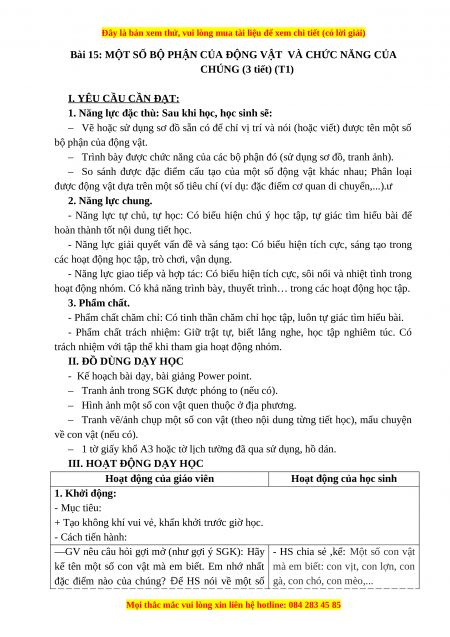 Đây là bản xem thử, vui lòng mua tài liệu để xem chi tiết (có lời giải)

Bài 15: MỘT SỐ BỘ PHẬN CỦA ĐỘNG VẬT VÀ CHỨC NĂNG CỦA CHÚNG (3 tiết) (T1)

I. YÊU CẦU CẦN ĐẠT:

1. Năng lực đặc thù: Sau khi học, học sinh sẽ:

– Vẽ hoặc sử dụng sơ đồ sẵn có để chỉ vị trí và nói (hoặc viết) được tên một số bộ phận của động vật.

– Trình bày được chức năng của các bộ phận đó (sử dụng sơ đồ, tranh ảnh).

– So sánh được đặc điểm cấu tạo của một số động vật khác nhau; Phân loại được động vật dựa trên một số tiêu chí (ví dụ: đặc điểm cơ quan di chuyển,...).ư

2. Năng lực chung.

- Năng lực tự chủ, tự học: Có biểu hiện chú ý học tập, tự giác tìm hiểu bài để hoàn thành tốt nội dung tiết học.

- Năng lực giải quyết vấn đề và sáng tạo: Có biểu hiện tích cực, sáng tạo trong các hoạt động học tập, trò chơi, vận dụng.

- Năng lực giao tiếp và hợp tác: Có biểu hiện tích cực, sôi nổi và nhiệt tình trong hoạt động nhóm. Có khả năng trình bày, thuyết trình… trong các hoạt động học tập.

3. Phẩm chất.

- Phẩm chất chăm chỉ: Có tinh thần chăm chỉ học tập, luôn tự giác tìm hiểu bài.

- Phẩm chất trách nhiệm: Giữ trật tự, biết lắng nghe, học tập nghiêm túc. Có trách nhiệm với tập thể khi tham gia hoạt động nhóm.

II. ĐỒ DÙNG DẠY HỌC

- Kế hoạch bài dạy, bài giảng Power point.

– Tranh ảnh trong SGK được phóng to (nếu có).

– Hình ảnh một số con vật quen thuộc ở địa phương.

– Tranh vẽ/ảnh chụp một số con vật (theo nội dung từng tiết học), mẩu chuyện về con vật (nếu có).

– 1 tờ giấy khổ A3 hoặc tờ lịch tường đã qua sử dụng, hồ dán.

III. HOẠT ĐỘNG DẠY HỌC

| Hoạt động của giáo viên | Hoạt động của học sinh |
|---|---|
| 1. Khởi động:<br>- Mục tiêu:<br>+ Tạo không khí vui vẻ, khấn khởi trước giờ học.<br>- Cách tiến hành: | |
| —GV nêu câu hỏi gợi mở (như gợi ý SGK): Hãy kể tên một số con vật mà em biết. Em nhớ nhất đặc điểm nào của chúng? Để HS nói về một số | - HS chia sẻ ,kể: Một số con vật mà em biết: con vịt, con lợn, con gà, con chó, con mèo,... |

Mọi thắc mắc vui lòng xin liên hệ hotline: 084 283 45 85